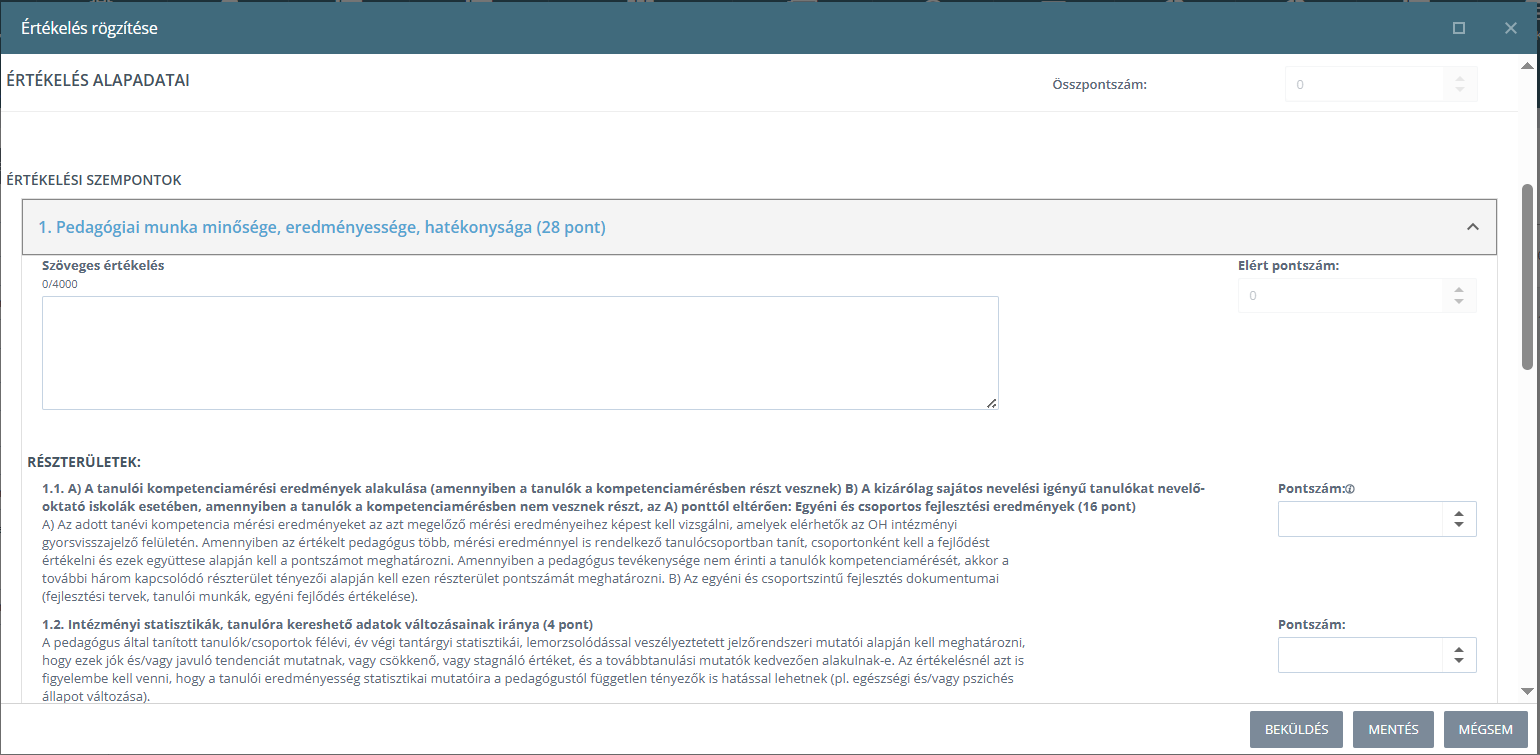 Értékelés rögzítése

ÉRTÉKELÉS ALAPADATAI

Összpontszám: 0

ÉRTÉKELÉSI SZEMPONTOK

1. Pedagógiai munka minősége, eredményessége, hatékonysága (28 pont)

Szöveges értékelés
0/4000

Elért pontszám:
0

RÉSZTERÜLETEK:

1.1. A) A tanulói kompetenciamérési eredmények alakulása (amennyiben a tanulók a kompetenciamérésben részt vesznek) B) A kizárólag sajátos nevelési igényű tanulókat nevelő-oktató iskolák esetében, amennyiben a tanulók a kompetenciamérésben nem vesznek részt, az A) ponttól eltérően: Egyéni és csoportos fejlesztési eredmények (16 pont)
A) Az adott tanévi kompetencia mérési eredményeket az azt megelőző mérési eredményeihez képest kell vizsgálni, amelyek elérhetők az OH intézményi gyorsvisszajelző felületén. Amennyiben az értékelt pedagógus több, mérési eredménnyel is rendelkező tanulócsoportban tanít, csoportonként kell a fejlődést értékelni és ezek együttese alapján kell a pontszámot meghatározni. Amennyiben a pedagógus tevékenysége nem érinti a tanulók kompetenciamérését, akkor a további három kapcsolódó részterület tényezői alapján kell ezen részterület pontszámát meghatározni. B) Az egyéni és csoportszintű fejlesztés dokumentumai (fejlesztési tervek, tanulói munkák, egyéni fejlődés értékelése).

Pontszám:

1.2. Intézményi statisztikák, tanulóra kereshető adatok változásainak iránya (4 pont)
A pedagógus által tanított tanulók/csoportok félévi, év végi tantárgyi statisztikái, lemorzsolódással veszélyeztetett jelzőrendszeri mutatói alapján kell meghatározni, hogy ezek jók és/vagy javuló tendenciát mutatnak, vagy csökkenő, vagy stagnáló értéket, és a továbbtanulási mutatók kedvezően alakulnak-e. Az értékelésnél azt is figyelembe kell venni, hogy a tanulói eredményesség statisztikai mutatóira a pedagógustól független tényezők is hatással lehetnek (pl. egészségi és/vagy pszichés állapot változása).

Pontszám:

BEKÜLDÉS MENTÉS MÉGSEM